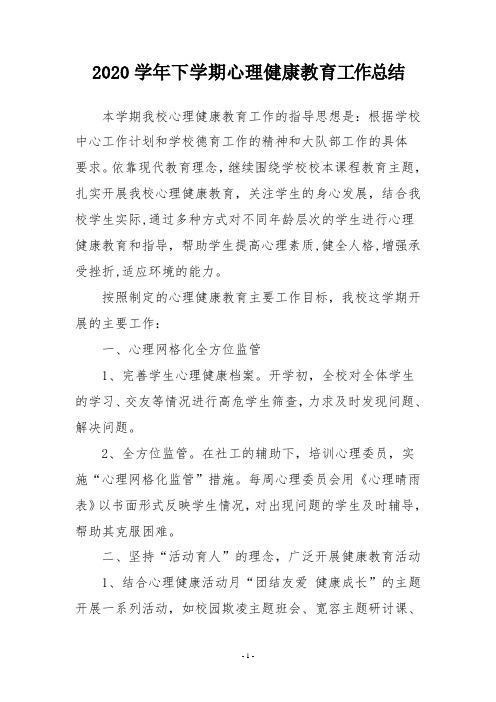 2020 学年下学期心理健康教育工作总结

本学期我校心理健康教育工作的指导思想是：根据学校中心工作计划和学校德育工作的精神和大队部工作的具体要求。依靠现代教育理念，继续围绕学校校本课程教育主题，扎实开展我校心理健康教育，关注学生的身心发展，结合我校学生实际,通过多种方式对不同年龄层次的学生进行心理健康教育和指导，帮助学生提高心理素质,健全人格,增强承受挫折,适应环境的能力。

按照制定的心理健康教育主要工作目标，我校这学期开展的主要工作：

一、心理网格化全方位监管

1、完善学生心理健康档案。开学初，全校对全体学生的学习、交友等情况进行高危学生筛查，力求及时发现问题、解决问题。

2、全方位监管。在社工的辅助下，培训心理委员，实施“心理网格化监管”措施。每周心理委员会用《心理晴雨表》以书面形式反映学生情况，对出现问题的学生及时辅导，帮助其克服困难。

二、坚持“活动育人”的理念，广泛开展健康教育活动

1、结合心理健康活动月“团结友爱 健康成长”的主题开展一系列活动，如校园欺凌主题班会、宽容主题研讨课、

- 1 -